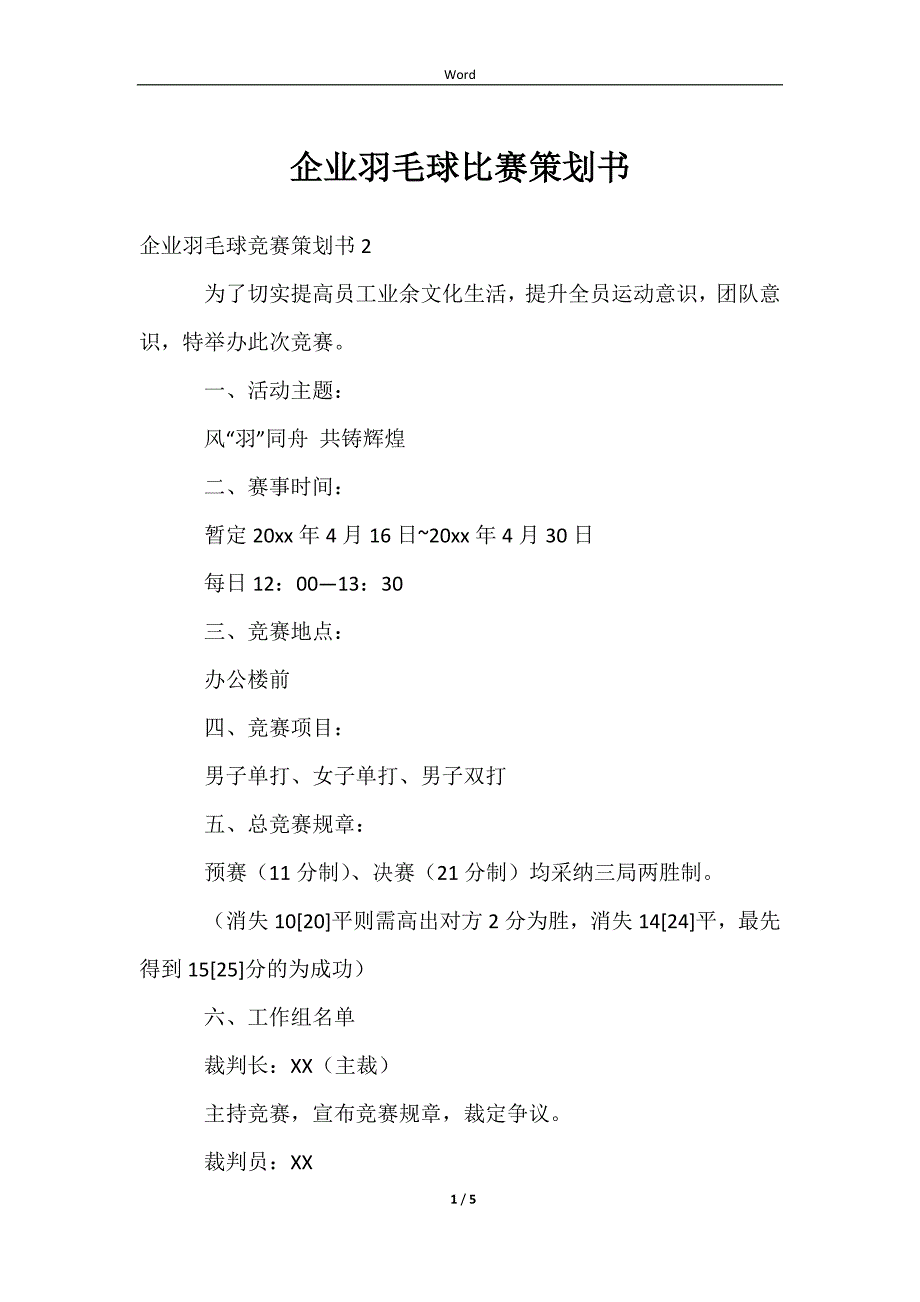 Word

企业羽毛球比赛策划书

企业羽毛球竞赛策划书 2

为了切实提高员工业余文化生活，提升全员运动意识，团队意识，特举办此次竞赛。

一、活动主题：

风“羽”同舟 共铸辉煌

二、赛事时间：

暂定 20xx 年 4 月 16 日~20xx 年 4 月 30 日

每日 12：00—13：30

三、竞赛地点：

办公楼前

四、竞赛项目：

男子单打、女子单打、男子双打

五、总竞赛规章：

预赛（11 分制）、决赛（21 分制）均采纳三局两胜制。

（消失 10[20]平则需高出对方 2 分为胜，消失 14[24]平，最先得到 15[25]分的为成功）

六、工作组名单

裁判长：XX（主裁）

主持竞赛，宣布竞赛规章，裁定争议。

裁判员：XX

1 / 5